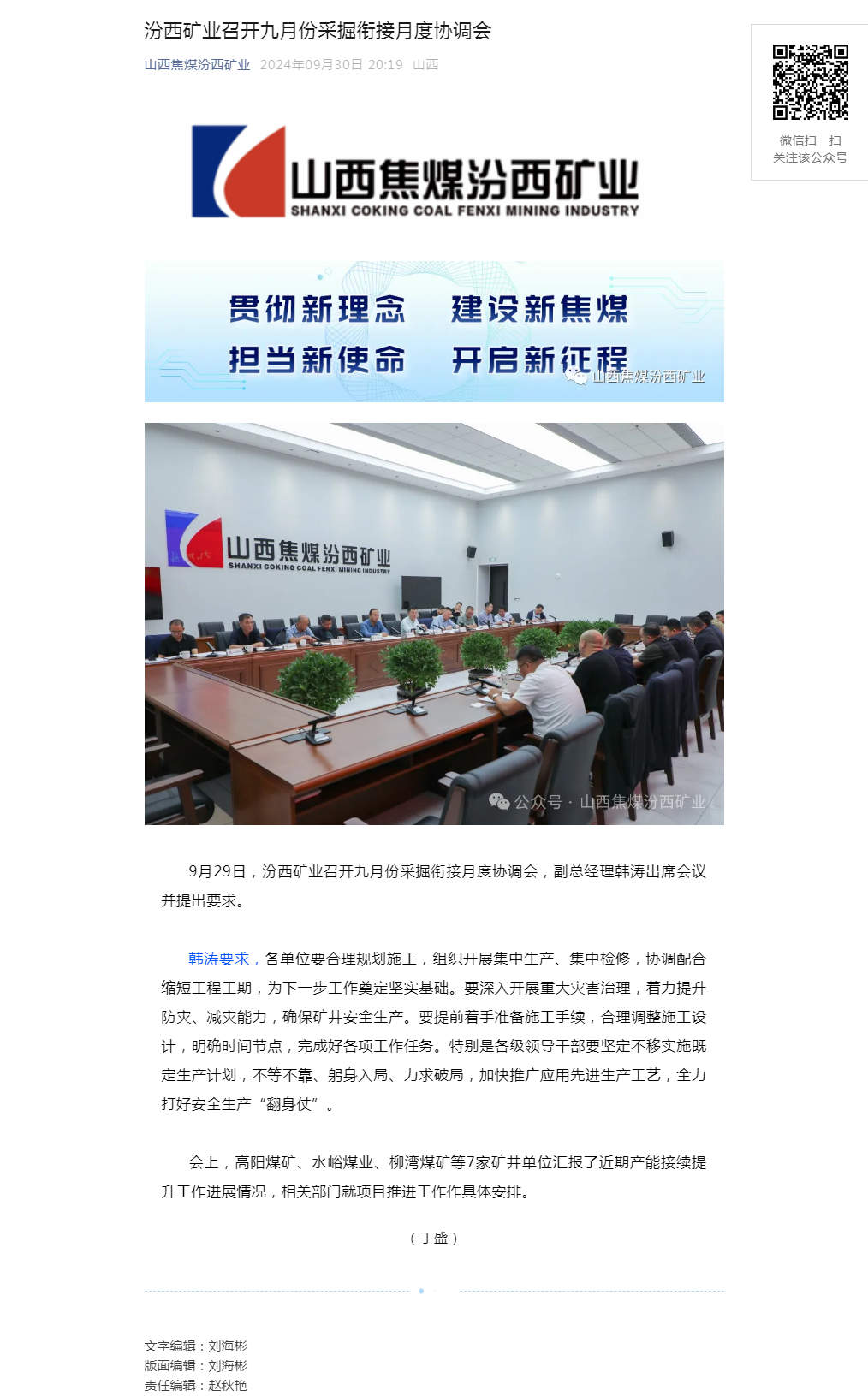 汾西矿业召开九月份采掘衔接月度协调会

山西焦煤汾西矿业 2024年09月30日 20:19 山西

微信扫一扫
关注该公众号

山西焦煤汾西矿业
SHANXI COKING COAL FENXI MINING INDUSTRY

贯彻新理念 建设新焦煤
担当新使命 开启新征程
山西焦煤汾西矿业

山西焦煤汾西矿业
SHANXI COKING COAL FENXI MINING INDUSTRY
公众号 · 山西焦煤汾西矿业

9月29日，汾西矿业召开九月份采掘衔接月度协调会，副总经理韩涛出席会议并提出要求。

韩涛要求，各单位要合理规划施工，组织开展集中生产、集中检修，协调配合缩短工程工期，为下一步工作奠定坚实基础。要深入开展重大灾害治理，着力提升防灾、减灾能力，确保矿井安全生产。要提前着手准备施工手续，合理调整施工设计，明确时间节点，完成好各项工作任务。特别是各级领导干部要坚定不移实施既定生产计划，不等不靠、躬身入局、力求破局，加快推广应用先进生产工艺，全力打好安全生产“翻身仗”。

会上，高阳煤矿、水峪煤业、柳湾煤矿等7家矿井单位汇报了近期产能接续提升工作进展情况，相关部门就项目推进工作作具体安排。

（丁盛）

文字编辑：刘海彬
版面编辑：刘海彬
责任编辑：赵秋艳